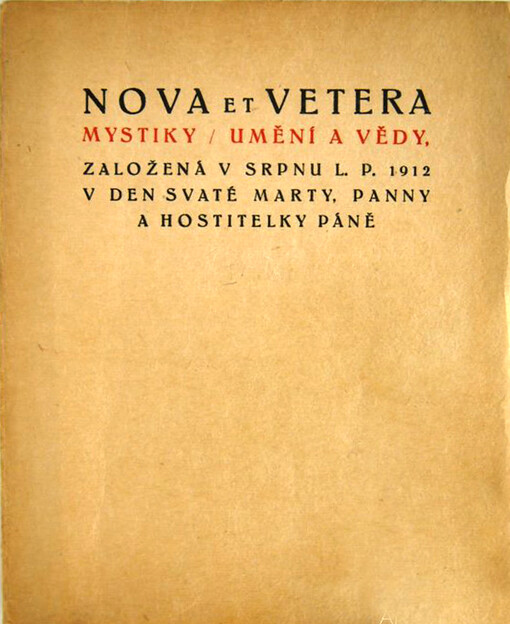 NOVA ET VETERA
MYSTIKY / UMĚNÍ A VĚDY,
ZALOŽENÁ V SRPNU L. P. 1912
V DEN SVATÉ MARTY, PANNY
A HOSTITELKY PÁNĚ